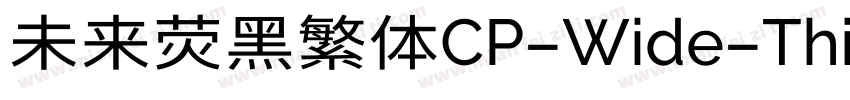 未来荧黑繁体CP-Wide-Thi